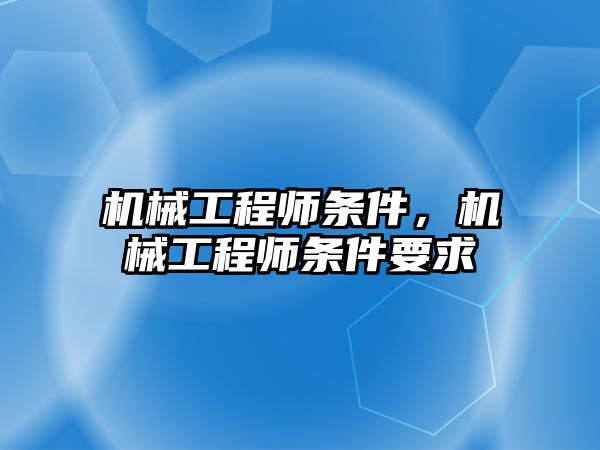 机械工程师条件，机械工程师条件要求